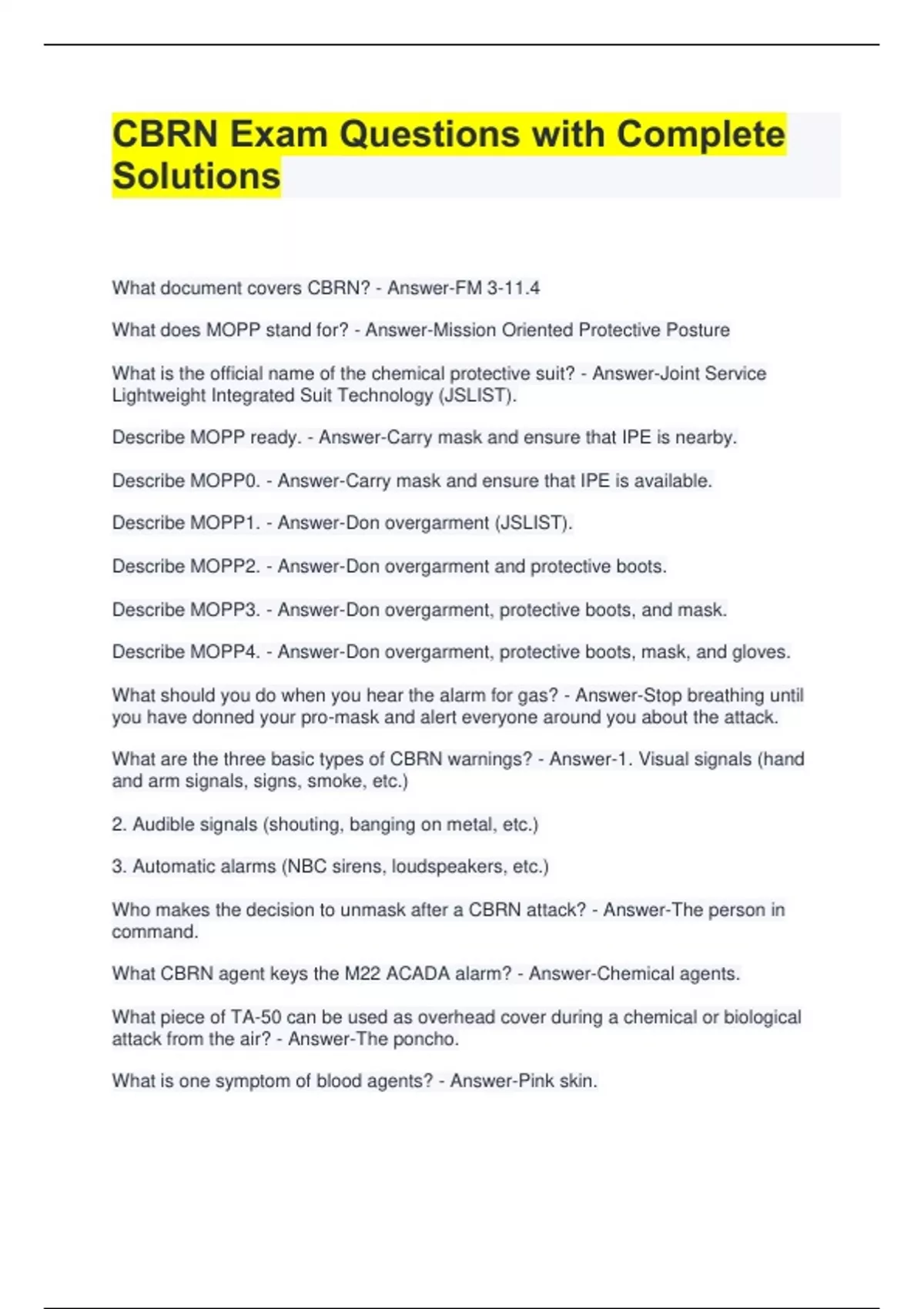 CBRN Exam Questions with Complete Solutions

What document covers CBRN? - Answer-FM 3-11.4

What does MOPP stand for? - Answer-Mission Oriented Protective Posture

What is the official name of the chemical protective suit? - Answer-Joint Service Lightweight Integrated Suit Technology (JSLIST).

Describe MOPP ready. - Answer-Carry mask and ensure that IPE is nearby.

Describe MOPP0. - Answer-Carry mask and ensure that IPE is available.

Describe MOPP1. - Answer-Don overgarment (JSLIST).

Describe MOPP2. - Answer-Don overgarment and protective boots.

Describe MOPP3. - Answer-Don overgarment, protective boots, and mask.

Describe MOPP4. - Answer-Don overgarment, protective boots, mask, and gloves.

What should you do when you hear the alarm for gas? - Answer-Stop breathing until you have donned your pro-mask and alert everyone around you about the attack.

What are the three basic types of CBRN warnings? - Answer-1. Visual signals (hand and arm signals, signs, smoke, etc.)

2. Audible signals (shouting, banging on metal, etc.)

3. Automatic alarms (NBC sirens, loudspeakers, etc.)

Who makes the decision to unmask after a CBRN attack? - Answer-The person in command.

What CBRN agent keys the M22 ACADA alarm? - Answer-Chemical agents.

What piece of TA-50 can be used as overhead cover during a chemical or biological attack from the air? - Answer-The poncho.

What is one symptom of blood agents? - Answer-Pink skin.